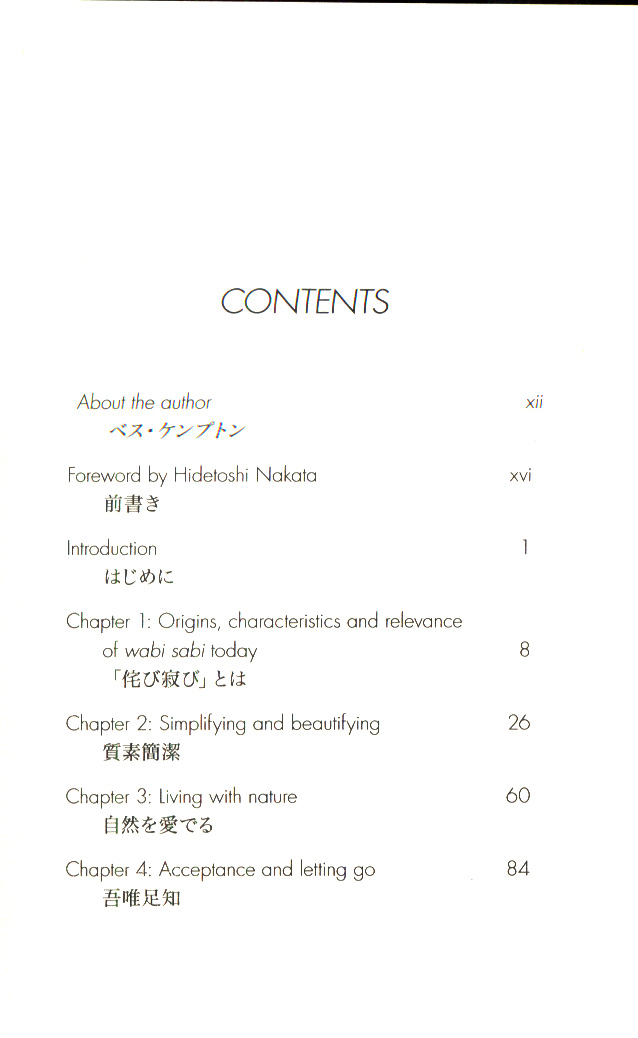 CONTENTS

About the author xii
ベス・ケンプトン

Foreword by Hidetoshi Nakata xvi
前書き

Introduction 1
はじめに

Chapter 1: Origins, characteristics and relevance of wabi sabi today 8
「侘び寂び」とは

Chapter 2: Simplifying and beautifying 26
質素簡潔

Chapter 3: Living with nature 60
自然を愛でる

Chapter 4: Acceptance and letting go 84
吾唯足知